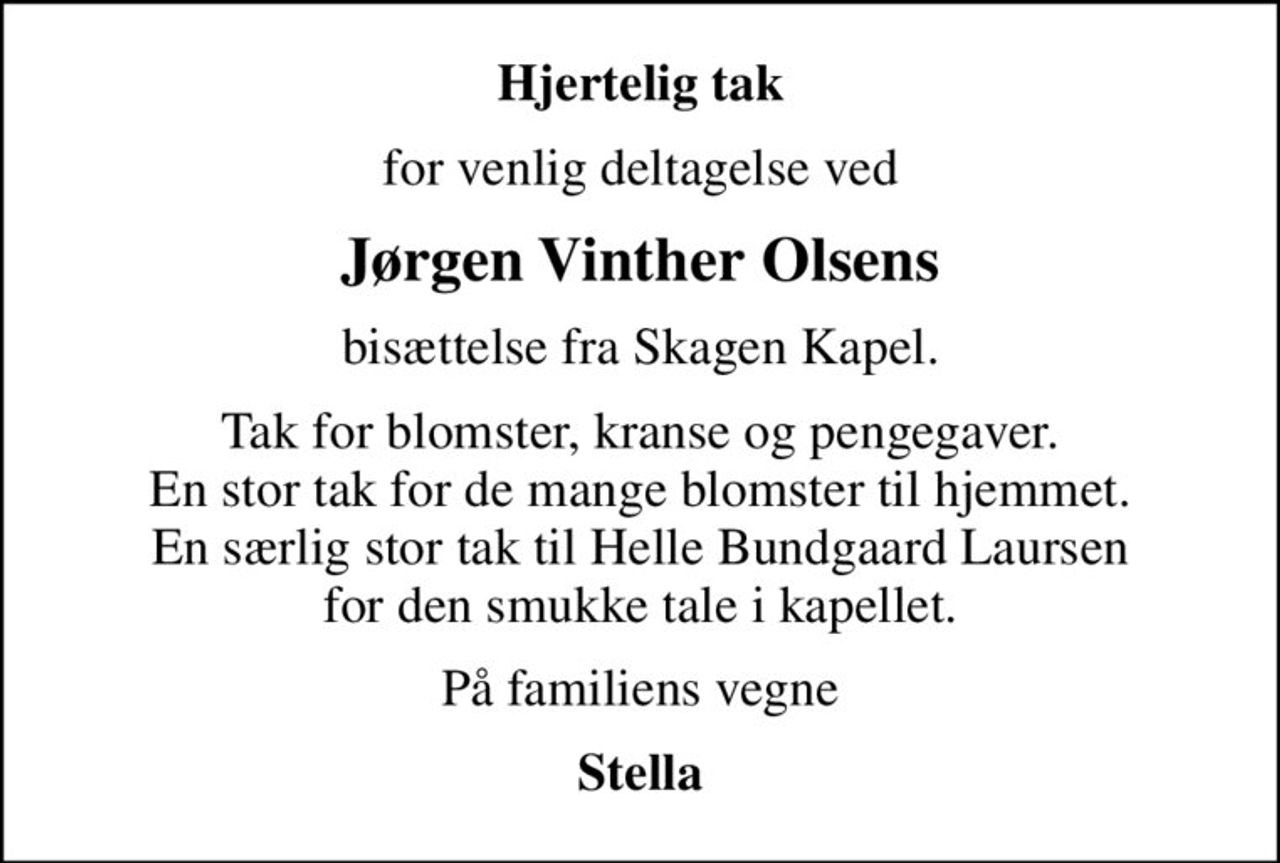 Hjertelig tak

for venlig deltagelse ved

Jørgen Vinther Olsens

bisættelse fra Skagen Kapel.

Tak for blomster, kranse og pengegaver. En stor tak for de mange blomster til hjemmet. En særlig stor tak til Helle Bundgaard Laursen for den smukke tale i kapellet.

På familiens vegne

Stella